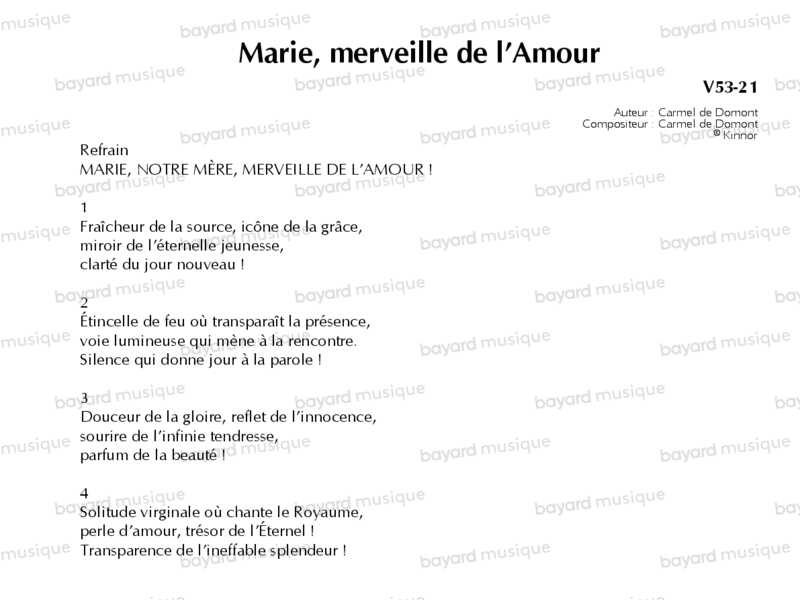 Marie, merveille de l'Amour

V53-21

Auteur : Carmel de Domont
Compositeur : Carmel de Domont
© Kinnor

Refrain
MARIE, NOTRE MÈRE, MERVEILLE DE L'AMOUR !

1
Fraîcheur de la source, icône de la grâce,
miroir de l'éternelle jeunesse,
clarté du jour nouveau !

2
Étincelle de feu où transparaît la présence,
voie lumineuse qui mène à la rencontre.
Silence qui donne jour à la parole !

3
Douceur de la gloire, reflet de l'innocence,
sourire de l'infinie tendresse,
parfum de la beauté !

4
Solitude virginale où chante le Royaume,
perle d'amour, trésor de l'Éternel !
Transparence de l'ineffable splendeur !

bayard musique